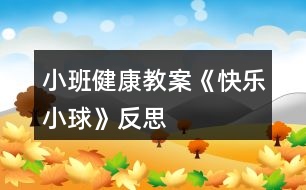 小班健康教案《快乐小球》反思